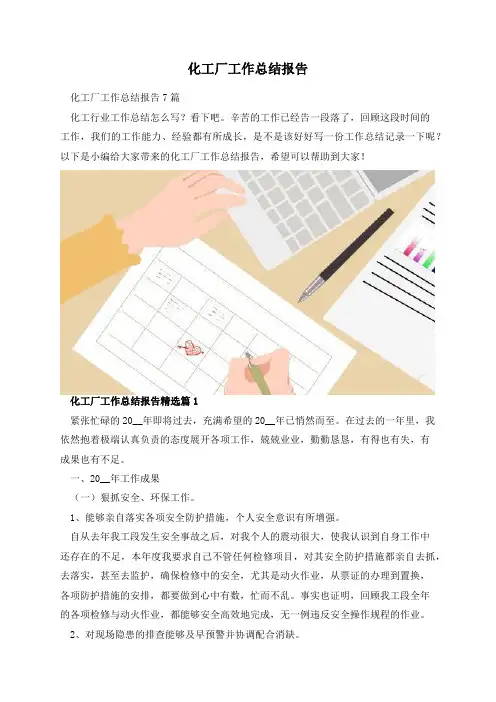 化工厂工作总结报告

化工厂工作总结报告 7 篇

化工行业工作总结怎么写？看下吧。辛苦的工作已经告一段落了，回顾这段时间的工作，我们的工作能力、经验都有所成长，是不是该好好写一份工作总结记录一下呢？以下是小编给大家带来的化工厂工作总结报告，希望可以帮助到大家！

化工厂工作总结报告精选篇 1

紧张忙碌的 20__年即将过去，充满希望的 20__年已悄然而至。在过去的一年里，我依然抱着极端认真负责的态度展开各项工作，兢兢业业，勤勤恳恳，有得也有失，有成果也有不足。

一、20__年工作成果

（一）狠抓安全、环保工作。

1、能够亲自落实各项安全防护措施，个人安全意识有所增强。

自从去年我工段发生安全事故之后，对我个人的震动很大，使我认识到自身工作中还存在的不足，本年度我要求自己不管任何检修项目，对其安全防护措施都亲自去抓，去落实，甚至去监护，确保检修中的安全，尤其是动火作业，从票证的办理到置换，各项防护措施的安排，都要做到心中有数，忙而不乱。事实也证明，回顾我工段全年的各项检修与动火作业，都能够安全高效地完成，无一例违反安全操作规程的作业。

2、对现场隐患的排查能够及早预警并协调配合消缺。